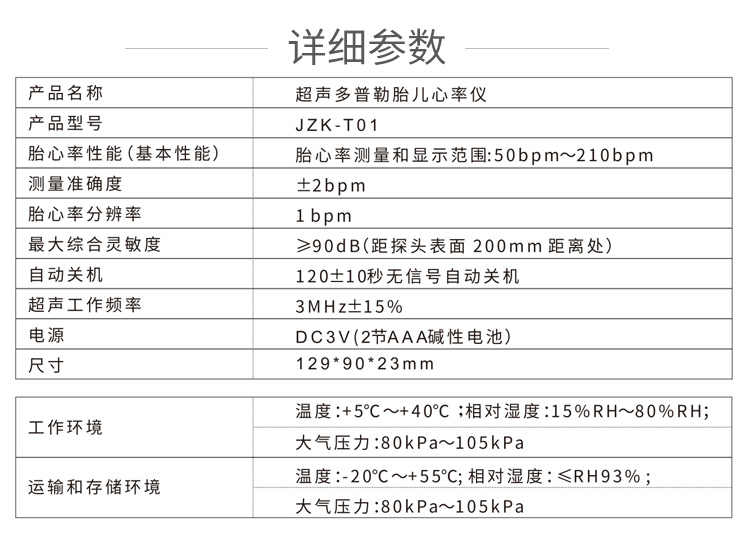 详细参数

| 产品名称 | 超声多普勒胎儿心率仪 |
|---|---|
| 产品型号 | JZK-T01 |
| 胎心率性能(基本性能) | 胎心率测量和显示范围:50bpm～210bpm |
| 测量准确度 | ±2bpm |
| 胎心率分辨率 | 1bpm |
| 最大综合灵敏度 | ≥90dB(距探头表面200mm距离处) |
| 自动关机 | 120±10秒无信号自动关机 |
| 超声工作频率 | 3MHz±15% |
| 电源 | DC3V(2节AAA碱性电池) |
| 尺寸 | 129*90*23mm |

| 工作环境 | 温度:+5℃～+40℃;相对湿度:15%RH～80%RH; |
|---|---|
|  | 大气压力:80kPa～105kPa |
| 运输和存储环境 | 温度:-20℃～+55℃;相对湿度:≤RH93%; |
|  | 大气压力:80kPa～105kPa |